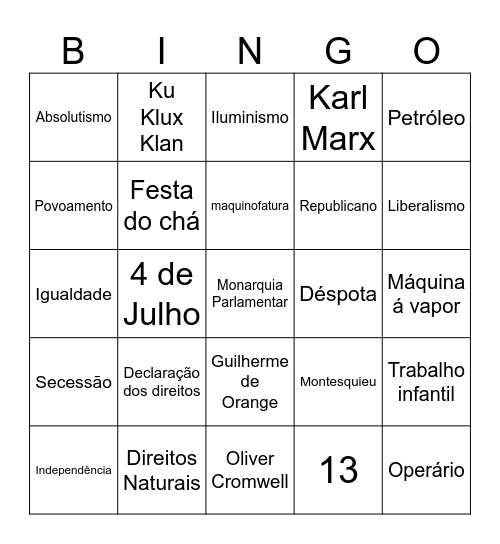 | B | I | N | G | O |
|---|---|---|---|---|
| Absolutismo | Ku Klux Klan | Iluminismo | Karl Marx | Petróleo |
| Povoamento | Festa do chá | maquinofatura | Republicano | Liberalismo |
| Igualdade | 4 de Julho | Monarquia Parlamentar | Déspota | Máquina á vapor |
| Secessão | Declaração dos direitos | Guilherme de Orange | Montesquieu | Trabalho infantil |
| Independência | Direitos Naturais | Oliver Cromwell | 13 | Operário |